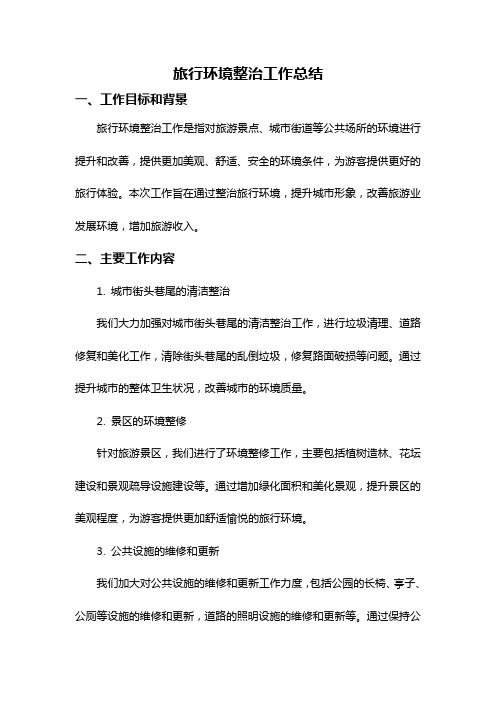 旅行环境整治工作总结

一、工作目标和背景

旅行环境整治工作是指对旅游景点、城市街道等公共场所的环境进行提升和改善，提供更加美观、舒适、安全的环境条件，为游客提供更好的旅行体验。本次工作旨在通过整治旅行环境，提升城市形象，改善旅游业发展环境，增加旅游收入。

二、主要工作内容

1. 城市街头巷尾的清洁整治

我们大力加强对城市街头巷尾的清洁整治工作，进行垃圾清理、道路修复和美化工作，清除街头巷尾的乱倒垃圾，修复路面破损等问题。通过提升城市的整体卫生状况，改善城市的环境质量。

2. 景区的环境整修

针对旅游景区，我们进行了环境整修工作，主要包括植树造林、花坛建设和景观疏导设施建设等。通过增加绿化面积和美化景观，提升景区的美观程度，为游客提供更加舒适愉悦的旅行环境。

3. 公共设施的维修和更新

我们加大对公共设施的维修和更新工作力度，包括公园的长椅、亭子、公厕等设施的维修和更新，道路的照明设施的维修和更新等。通过保持公